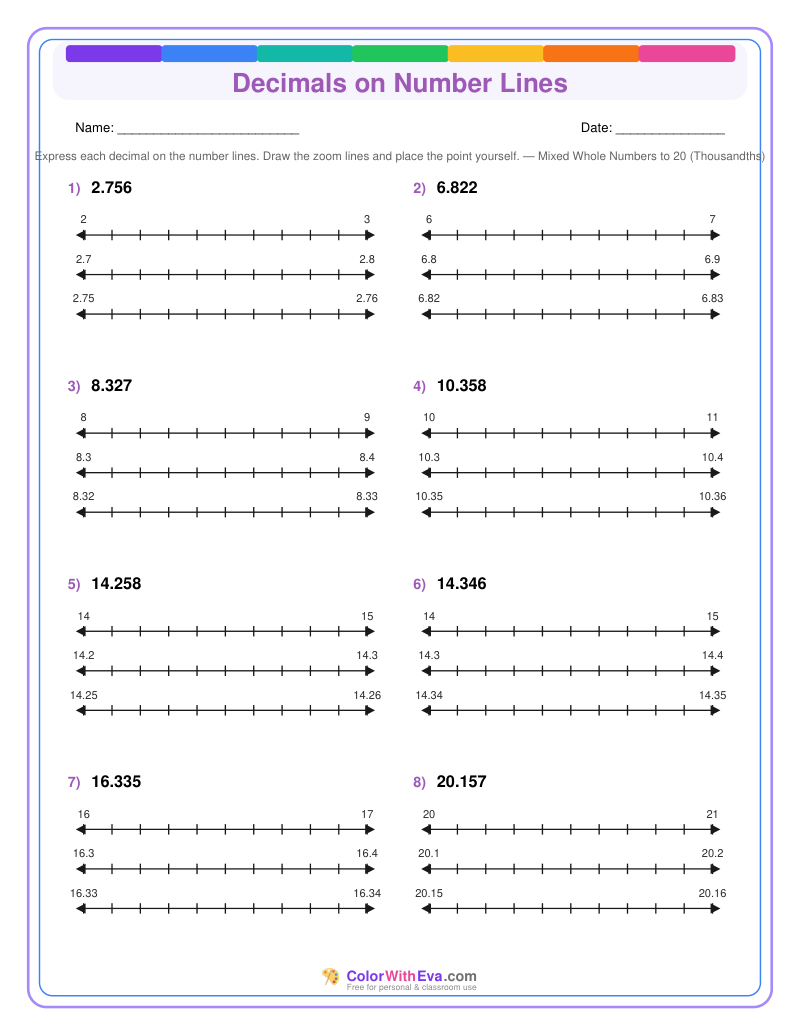 Decimals on Number Lines

Name: ________________________

Date: ______________

Express each decimal on the number lines. Draw the zoom lines and place the point yourself. — Mixed Whole Numbers to 20 (Thousandths)

1) 2.756

2 3

2.7 2.8

2.75 2.76

2) 6.822

6 7

6.8 6.9

6.82 6.83

3) 8.327

8 9

8.3 8.4

8.32 8.33

4) 10.358

10 11

10.3 10.4

10.35 10.36

5) 14.258

14 15

14.2 14.3

14.25 14.26

6) 14.346

14 15

14.3 14.4

14.34 14.35

7) 16.335

16 17

16.3 16.4

16.33 16.34

8) 20.157

20 21

20.1 20.2

20.15 20.16

ColorWithEva.com
Free for personal & classroom use